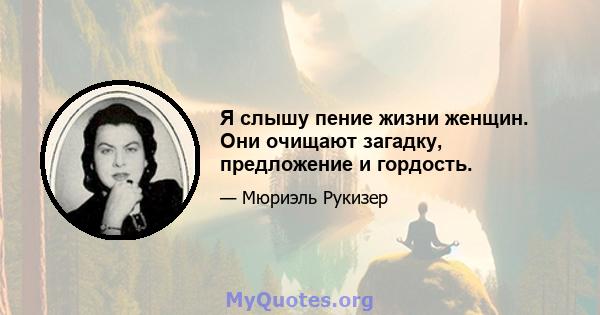 Я слышу пение жизни женщин. Они очищают загадку, предложение и гордость.

— Мюриэль Рукизер

MyQuotes.org